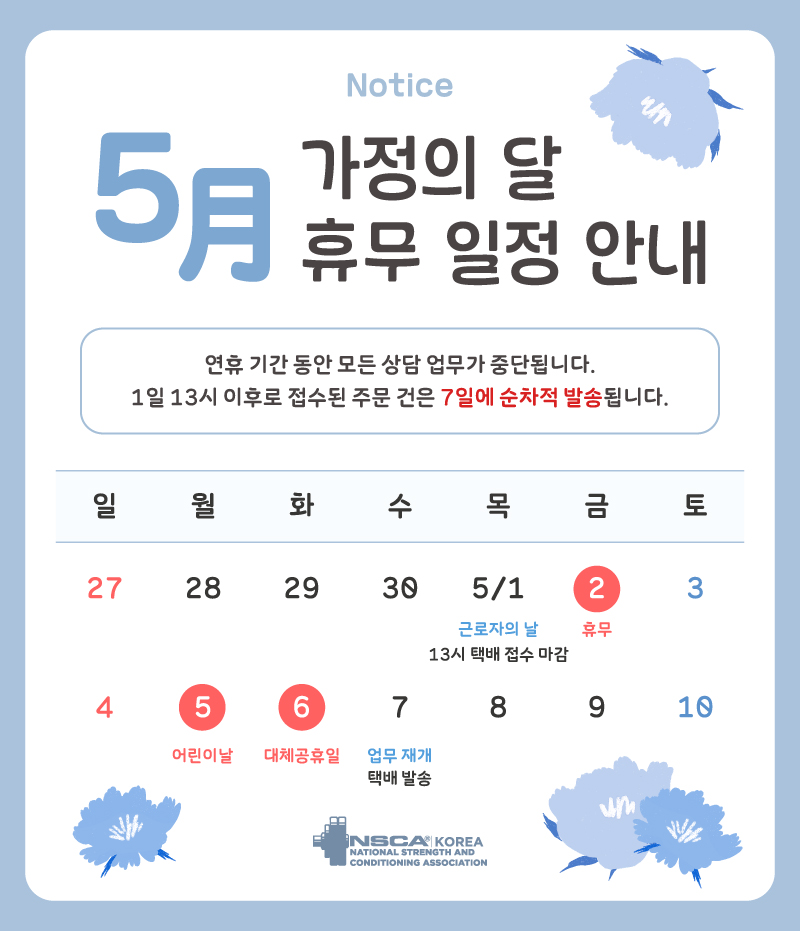 Notice

5月 가정의 달 휴무 일정 안내

연휴 기간 동안 모든 상담 업무가 중단됩니다.
1일 13시 이후로 접수된 주문 건은 7일에 순차적 발송됩니다.

| 일 | 월 | 화 | 수 | 목 | 금 | 토 |
|---|---|---|---|---|---|---|
| 27 | 28 | 29 | 30 | 5/1 근로자의 날 13시 택배 접수 마감 | 2 휴무 | 3 |
| 4 | 5 어린이날 | 6 대체공휴일 | 7 업무 재개 택배 발송 | 8 | 9 | 10 |

NSCA KOREA
NATIONAL STRENGTH AND CONDITIONING ASSOCIATION